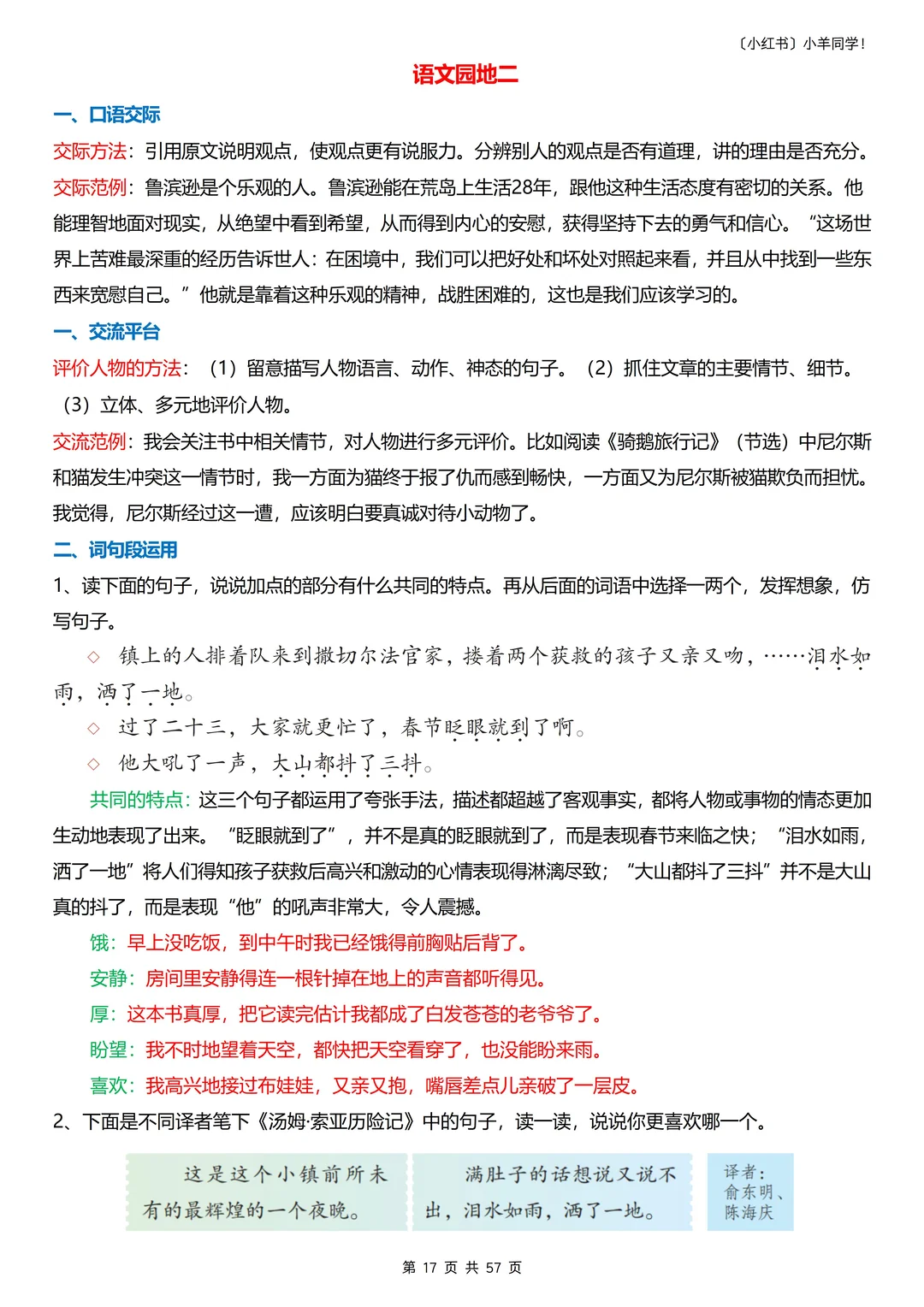 〔小红书〕小羊同学！

语文园地二

一、口语交际

交际方法：引用原文说明观点，使观点更有说服力。分辨别人的观点是否有道理，讲的理由是否充分。

交际范例：鲁滨逊是个乐观的人。鲁滨逊能在荒岛上生活28年，跟他这种生活态度有密切的关系。他能理智地面对现实，从绝望中看到希望，从而得到内心的安慰，获得坚持下去的勇气和信心。“这场世界上苦难最深重的经历告诉世人：在困境中，我们可以把好处和坏处对照起来看，并且从中找到一些东西来宽慰自己。”他就是靠着这种乐观的精神，战胜困难的，这也是我们应该学习的。

一、交流平台

评价人物的方法：（1）留意描写人物语言、动作、神态的句子。（2）抓住文章的主要情节、细节。（3）立体、多元地评价人物。

交流范例：我会关注书中相关情节，对人物进行多元评价。比如阅读《骑鹅旅行记》（节选）中尼尔斯和猫发生冲突这一情节时，我一方面为猫终于报了仇而感到畅快，一方面又为尼尔斯被猫欺负而担忧。我觉得，尼尔斯经过这一遭，应该明白要真诚对待小动物了。

二、词句段运用

1、读下面的句子，说说加点的部分有什么共同的特点。再从后面的词语中选择一两个，发挥想象，仿写句子。

◇ 镇上的人排着队来到撒切尔法官家，搂着两个获救的孩子又亲又吻，……泪水如雨，洒了一地。

◇ 过了二十三，大家就更忙了，春节眨眼就到了啊。

◇ 他大吼了一声，大山都抖了三抖。

共同的特点：这三个句子都运用了夸张手法，描述都超越了客观事实，都将人物或事物的情态更加生动地表现了出来。“眨眼就到了”，并不是真的眨眼就到了，而是表现春节来临之快；“泪水如雨，洒了一地”将人们得知孩子获救后高兴和激动的心情表现得淋漓尽致；“大山都抖了三抖”并不是大山真的抖了，而是表现“他”的吼声非常大，令人震撼。

饿：早上没吃饭，到中午时我已经饿得前胸贴后背了。

安静：房间里安静得连一根针掉在地上的声音都听得见。

厚：这本书真厚，把它读完估计我都成了白发苍苍的老爷爷了。

盼望：我不时地望着天空，都快把天空看穿了，也没能盼来雨。

喜欢：我高兴地接过布娃娃，又亲又抱，嘴唇差点儿亲破了一层皮。

2、下面是不同译者笔下《汤姆·索亚历险记》中的句子，读一读，说说你更喜欢哪一个。

这是这个小镇前所未有的最辉煌的一个夜晚。

满肚子的话想说又说不出，泪水如雨，洒了一地。

译者：俞东明、陈海庆

第 17 页 共 57 页